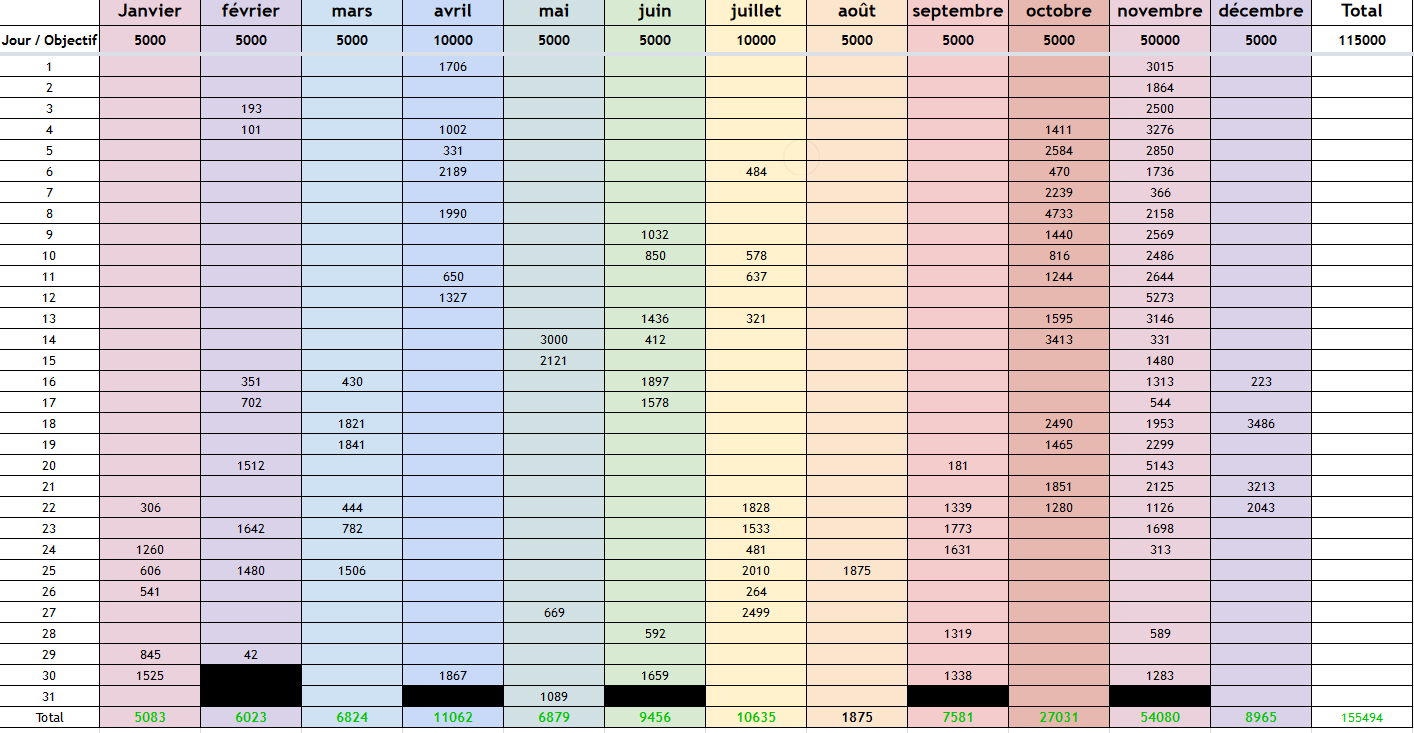 | | Janvier | février | mars | avril | mai | juin | juillet | août | septembre | octobre | novembre | décembre | Total |
|---|---|---|---|---|---|---|---|---|---|---|---|---|---|
| Jour / Objectif | 5000 | 5000 | 5000 | 10000 | 5000 | 5000 | 10000 | 5000 | 5000 | 5000 | 50000 | 5000 | 115000 |
| 1 | | | | 1706 | | | | | | | 3015 | | |
| 2 | | | | | | | | | | | 1864 | | |
| 3 | | 193 | | | | | | | | | 2500 | | |
| 4 | | 101 | | 1002 | | | | | | 1411 | 3276 | | |
| 5 | | | | 331 | | | | | | 2584 | 2850 | | |
| 6 | | | | 2189 | | | 484 | | | 470 | 1736 | | |
| 7 | | | | | | | | | | 2239 | 366 | | |
| 8 | | | | 1990 | | | | | | 4733 | 2158 | | |
| 9 | | | | | | 1032 | | | | 1440 | 2569 | | |
| 10 | | | | | | 850 | 578 | | | 816 | 2486 | | |
| 11 | | | | 650 | | | 637 | | | 1244 | 2644 | | |
| 12 | | | | 1327 | | | | | | | 5273 | | |
| 13 | | | | | | 1436 | 321 | | | 1595 | 3146 | | |
| 14 | | | | | 3000 | 412 | | | | 3413 | 331 | | |
| 15 | | | | | 2121 | | | | | | 1480 | | |
| 16 | | 351 | 430 | | | 1897 | | | | | 1313 | 223 | |
| 17 | | 702 | | | | 1578 | | | | | 544 | | |
| 18 | | | 1821 | | | | | | | 2490 | 1953 | 3486 | |
| 19 | | | 1841 | | | | | | | 1465 | 2299 | | |
| 20 | | 1512 | | | | | | | 181 | | 5143 | | |
| 21 | | | | | | | | | | 1851 | 2125 | 3213 | |
| 22 | 306 | | 444 | | | | 1828 | | 1339 | 1280 | 1126 | 2043 | |
| 23 | | 1642 | 782 | | | | 1533 | | 1773 | | 1698 | | |
| 24 | 1260 | | | | | | 481 | | 1631 | | 313 | | |
| 25 | 606 | 1480 | 1506 | | | | 2010 | 1875 | | | | | |
| 26 | 541 | | | | | | 264 | | | | | | |
| 27 | | | | | 669 | | 2499 | | | | | | |
| 28 | | | | | | 592 | | | 1319 | | 589 | | |
| 29 | 845 | 42 | | | | | | | | | | | |
| 30 | 1525 | | | 1867 | | 1659 | | | 1338 | | 1283 | | |
| 31 | | | | | 1089 | | | | | | | | |
| Total | 5083 | 6023 | 6824 | 11062 | 6879 | 9456 | 10635 | 1875 | 7581 | 27031 | 54080 | 8965 | 155494 |